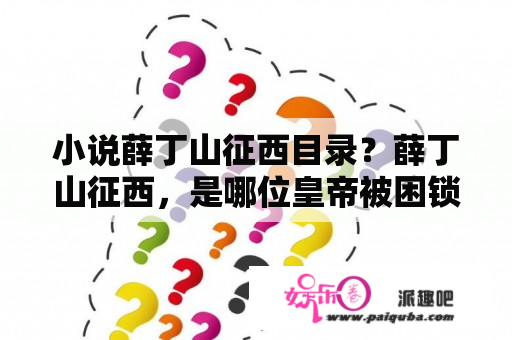 小说薛丁山征西目录？薛丁山征西，是哪位皇帝被困锁

娱乐圈

派趣吧

www.paiquba.com